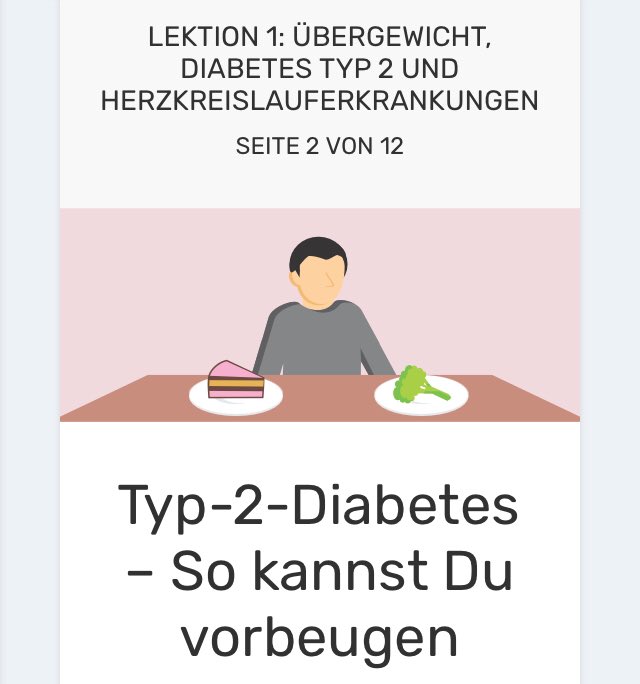 LEKTION 1: ÜBERGEWICHT, DIABETES TYP 2 UND HERZKREISLAUFERKRANKUNGEN

SEITE 2 VON 12

Typ-2-Diabetes – So kannst Du vorbeugen